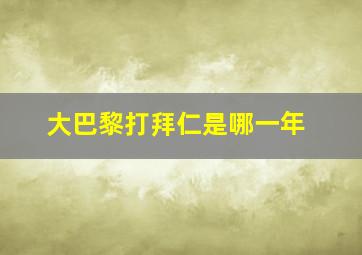 大巴黎打拜仁是哪一年